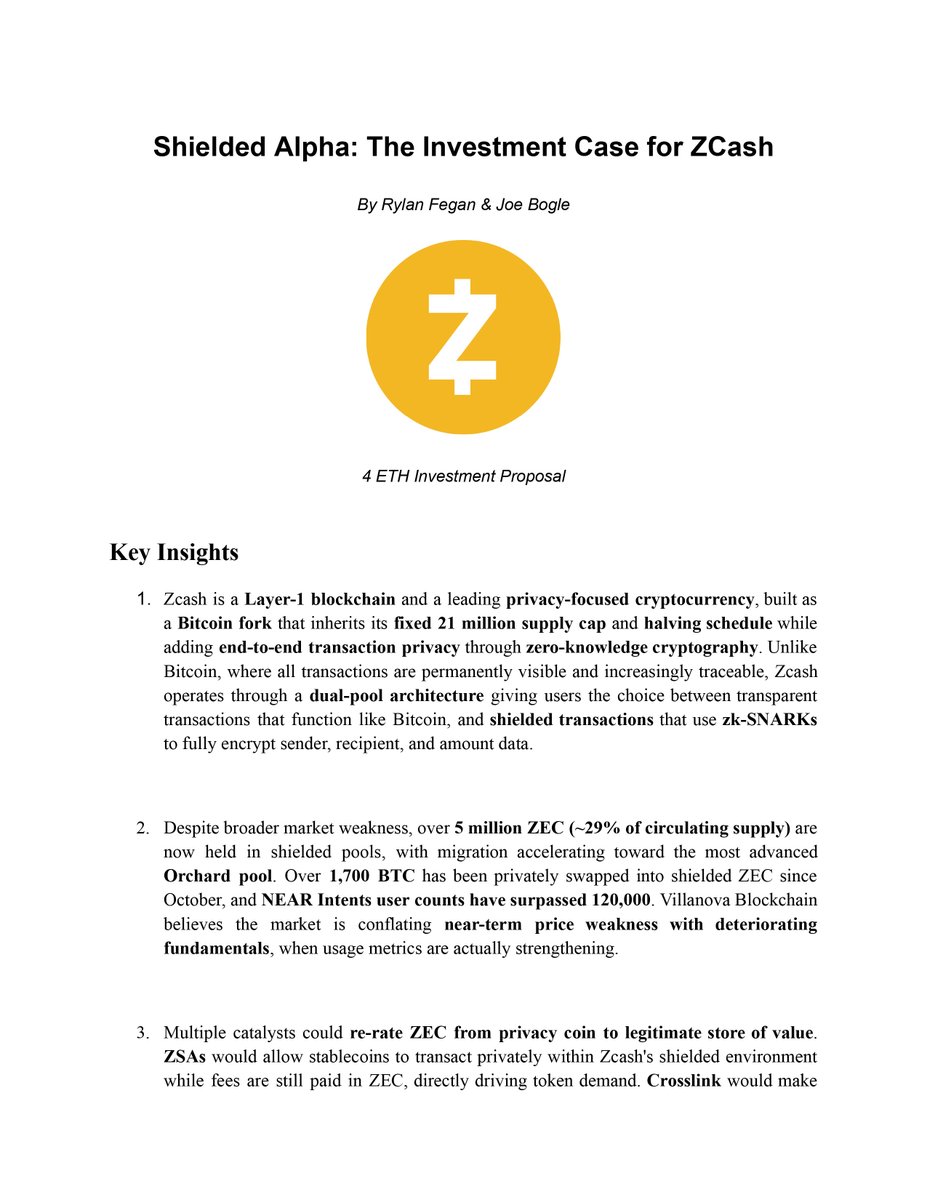 Shielded Alpha: The Investment Case for ZCash

By Rylan Fegan & Joe Bogle

4 ETH Investment Proposal

Key Insights

1. Zcash is a Layer-1 blockchain and a leading privacy-focused cryptocurrency, built as a Bitcoin fork that inherits its fixed 21 million supply cap and halving schedule while adding end-to-end transaction privacy through zero-knowledge cryptography. Unlike Bitcoin, where all transactions are permanently visible and increasingly traceable, Zcash operates through a dual-pool architecture giving users the choice between transparent transactions that function like Bitcoin, and shielded transactions that use zk-SNARKs to fully encrypt sender, recipient, and amount data.

2. Despite broader market weakness, over 5 million ZEC (~29% of circulating supply) are now held in shielded pools, with migration accelerating toward the most advanced Orchard pool. Over 1,700 BTC has been privately swapped into shielded ZEC since October, and NEAR Intents user counts have surpassed 120,000. Villanova Blockchain believes the market is conflating near-term price weakness with deteriorating fundamentals, when usage metrics are actually strengthening.

3. Multiple catalysts could re-rate ZEC from privacy coin to legitimate store of value. ZSAs would allow stablecoins to transact privately within Zcash's shielded environment while fees are still paid in ZEC, directly driving token demand. Crosslink would make